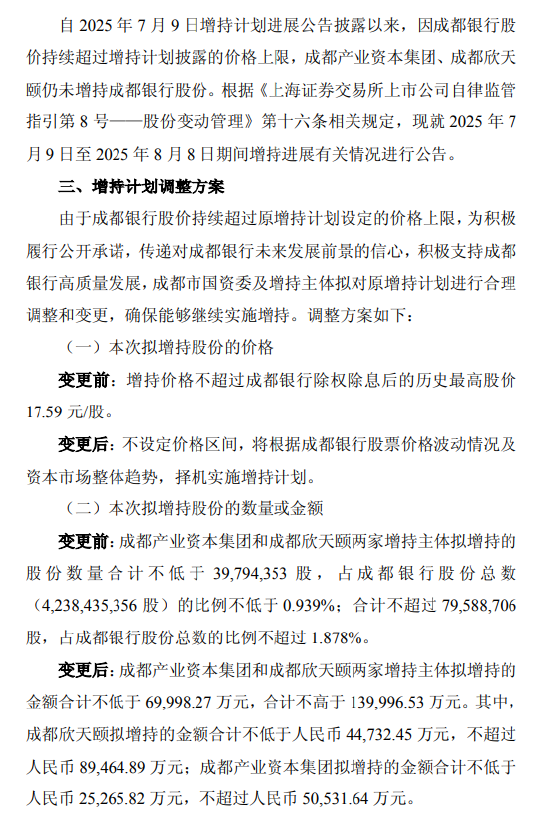 自 2025 年 7 月 9 日增持计划进展公告披露以来，因成都银行股价持续超过增持计划披露的价格上限，成都产业资本集团、成都欣天颐仍未增持成都银行股份。根据《上海证券交易所上市公司自律监管指引第 8 号——股份变动管理》第十六条相关规定，现就 2025 年 7 月 9 日至 2025 年 8 月 8 日期间增持进展有关情况进行公告。

三、增持计划调整方案

由于成都银行股价持续超过原增持计划设定的价格上限，为积极履行公开承诺，传递对成都银行未来发展前景的信心，积极支持成都银行高质量发展，成都市国资委及增持主体拟对原增持计划进行合理调整和变更，确保能够继续实施增持。调整方案如下：

（一）本次拟增持股份的价格

变更前：增持价格不超过成都银行除权除息后的历史最高股价 17.59 元/股。

变更后：不设定价格区间，将根据成都银行股票价格波动情况及资本市场整体趋势，择机实施增持计划。

（二）本次拟增持股份的数量或金额

变更前：成都产业资本集团和成都欣天颐两家增持主体拟增持的股份数量合计不低于 39,794,353 股，占成都银行股份总数（4,238,435,356 股）的比例不低于 0.939%；合计不超过 79,588,706 股，占成都银行股份总数的比例不超过 1.878%。

变更后：成都产业资本集团和成都欣天颐两家增持主体拟增持的金额合计不低于 69,998.27 万元，合计不高于 139,996.53 万元。其中，成都欣天颐拟增持的金额合计不低于人民币 44,732.45 万元，不超过人民币 89,464.89 万元；成都产业资本集团拟增持的金额合计不低于人民币 25,265.82 万元，不超过人民币 50,531.64 万元。